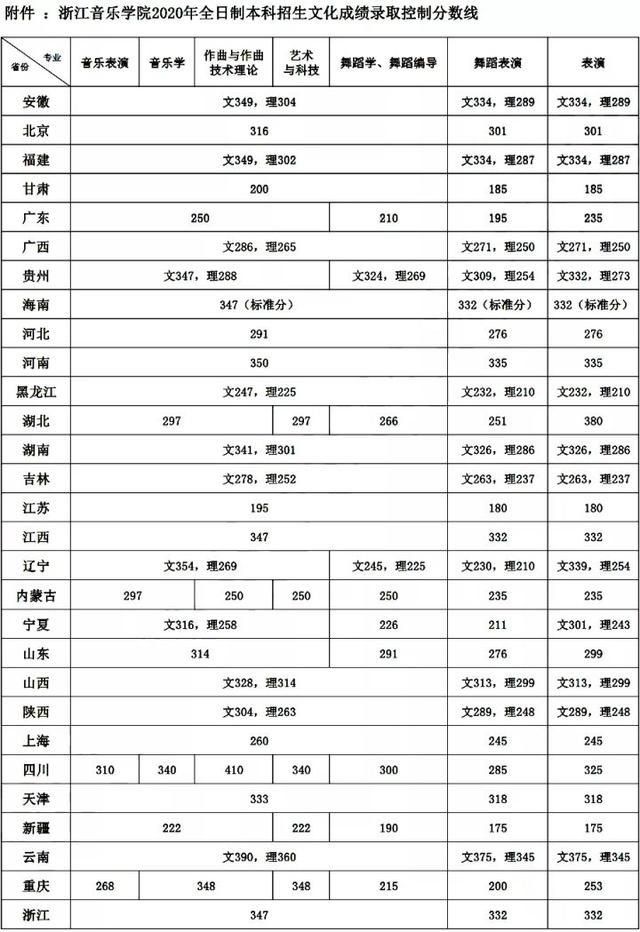 附件 ：浙江音乐学院2020年全日制本科招生文化成绩录取控制分数线

| 专业 省份 | 音乐表演 | 音乐学 | 作曲与作曲技术理论 | 艺术与科技 | 舞蹈学、舞蹈编导 | 舞蹈表演 | 表演 |
|---|---|---|---|---|---|---|---|
| 安徽 | 文349，理304 | | | | | 文334，理289 | 文334，理289 |
| 北京 | 316 | | | | | 301 | 301 |
| 福建 | 文349，理302 | | | | | 文334，理287 | 文334，理287 |
| 甘肃 | 200 | | | | | 185 | 185 |
| 广东 | 250 | | | | 210 | 195 | 235 |
| 广西 | 文286，理265 | | | | | 文271，理250 | 文271，理250 |
| 贵州 | 文347，理288 | | | | 文324，理269 | 文309，理254 | 文332，理273 |
| 海南 | 347（标准分） | | | | | 332（标准分） | 332（标准分） |
| 河北 | 291 | | | | | 276 | 276 |
| 河南 | 350 | | | | | 335 | 335 |
| 黑龙江 | 文247，理225 | | | | | 文232，理210 | 文232，理210 |
| 湖北 | 297 | | | 297 | 266 | 251 | 380 |
| 湖南 | 文341，理301 | | | | | 文326，理286 | 文326，理286 |
| 吉林 | 文278，理252 | | | | | 文263，理237 | 文263，理237 |
| 江苏 | 195 | | | | | 180 | 180 |
| 江西 | 347 | | | | | 332 | 332 |
| 辽宁 | 文354，理269 | | | | 文245，理225 | 文230，理210 | 文339，理254 |
| 内蒙古 | 297 | | 250 | 250 | 250 | 235 | 235 |
| 宁夏 | 文316，理258 | | | | 226 | 211 | 文301，理243 |
| 山东 | 314 | | | | 291 | 276 | 299 |
| 山西 | 文328，理314 | | | | | 文313，理299 | 文313，理299 |
| 陕西 | 文304，理263 | | | | | 文289，理248 | 文289，理248 |
| 上海 | 260 | | | | | 245 | 245 |
| 四川 | 310 | 340 | 410 | 340 | 300 | 285 | 325 |
| 天津 | 333 | | | | | 318 | 318 |
| 新疆 | 222 | | | 222 | 190 | 175 | 175 |
| 云南 | 文390，理360 | | | | | 文375，理345 | 文375，理345 |
| 重庆 | 268 | 348 | | 348 | 215 | 200 | 253 |
| 浙江 | 347 | | | | | 332 | 332 |